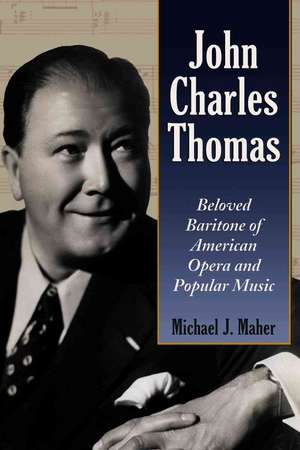 John Charles Thomas

Beloved Baritone of American Opera and Popular Music

Michael J. Maher